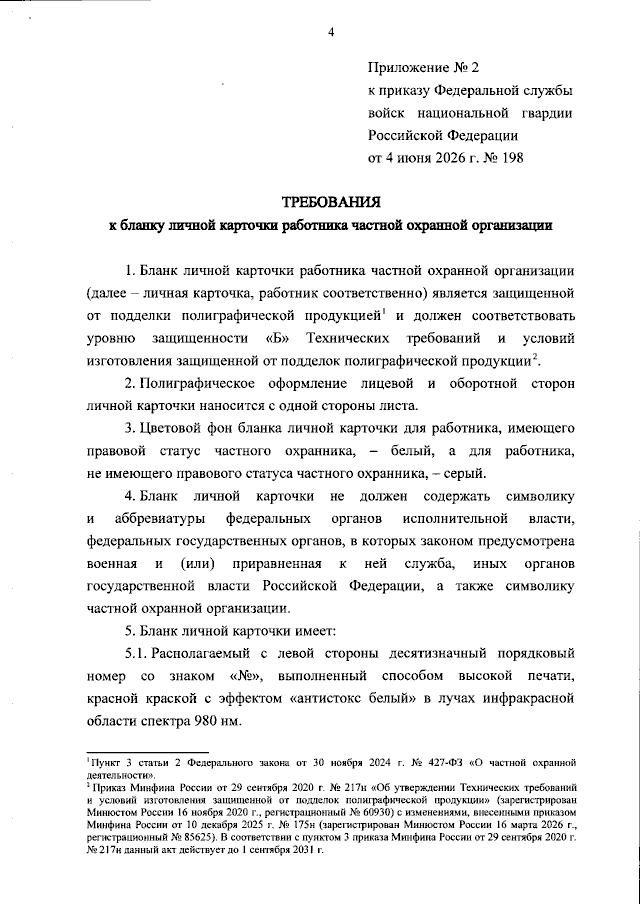 4

Приложение № 2
к приказу Федеральной службы войск национальной гвардии Российской Федерации
от 4 июня 2026 г. № 198

ТРЕБОВАНИЯ
к бланку личной карточки работника частной охранной организации

1. Бланк личной карточки работника частной охранной организации (далее – личная карточка, работник соответственно) является защищенной от подделки полиграфической продукцией$^1$ и должен соответствовать уровню защищенности «Б» Технических требований и условий изготовления защищенной от подделок полиграфической продукции$^2$.

2. Полиграфическое оформление лицевой и оборотной сторон личной карточки наносится с одной стороны листа.

3. Цветовой фон бланка личной карточки для работника, имеющего правовой статус частного охранника, – белый, а для работника, не имеющего правового статуса частного охранника, – серый.

4. Бланк личной карточки не должен содержать символику и аббревиатуры федеральных органов исполнительной власти, федеральных государственных органов, в которых законом предусмотрена военная и (или) приравненная к ней служба, иных органов государственной власти Российской Федерации, а также символику частной охранной организации.

5. Бланк личной карточки имеет:

5.1. Располагаемый с левой стороны десятизначный порядковый номер со знаком «№», выполненный способом высокой печати, красной краской с эффектом «антистокс белый» в лучах инфракрасной области спектра 980 нм.

$^1$Пункт 3 статьи 2 Федерального закона от 30 ноября 2024 г. № 427-ФЗ «О частной охранной деятельности».
$^2$ Приказ Минфина России от 29 сентября 2020 г. № 217н «Об утверждении Технических требований и условий изготовления защищенной от подделок полиграфической продукции» (зарегистрирован Минюстом России 16 ноября 2020 г., регистрационный № 60930) с изменениями, внесенными приказом Минфина России от 10 декабря 2025 г. № 175н (зарегистрирован Минюстом России 16 марта 2026 г., регистрационный № 85625). В соответствии с пунктом 3 приказа Минфина России от 29 сентября 2020 г. № 217н данный акт действует до 1 сентября 2031 г.